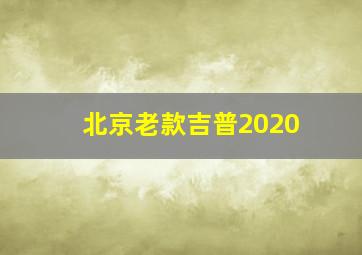 北京老款吉普2020